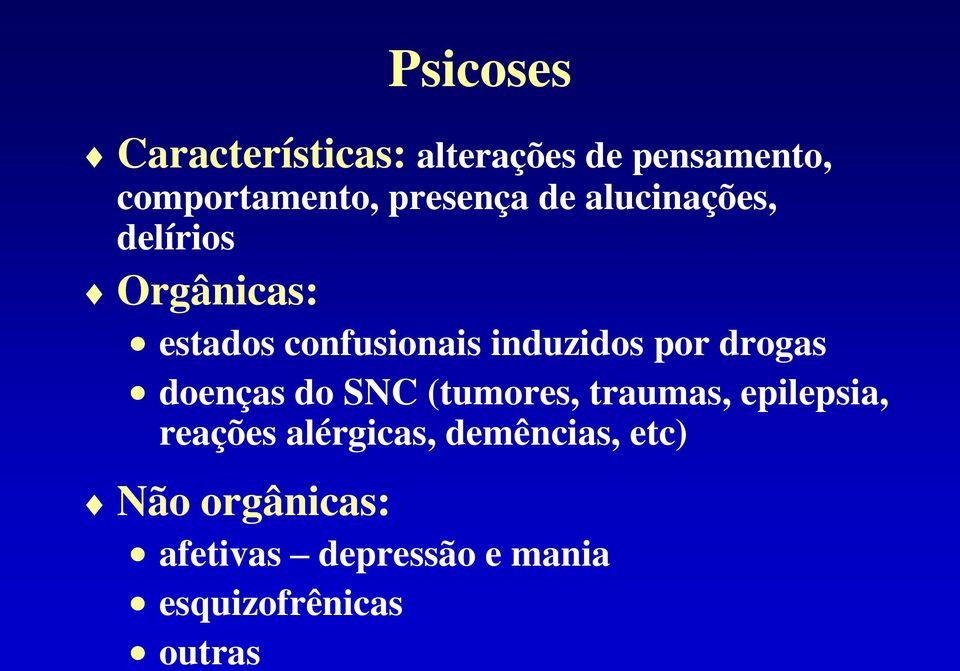 Psicoses

♦ Características: alterações de pensamento, comportamento, presença de alucinações, delírios

♦ Orgânicas:
• estados confusionais induzidos por drogas
• doenças do SNC (tumores, traumas, epilepsia, reações alérgicas, demências, etc)

♦ Não orgânicas:
• afetivas – depressão e mania
• esquizofrênicas
• outras